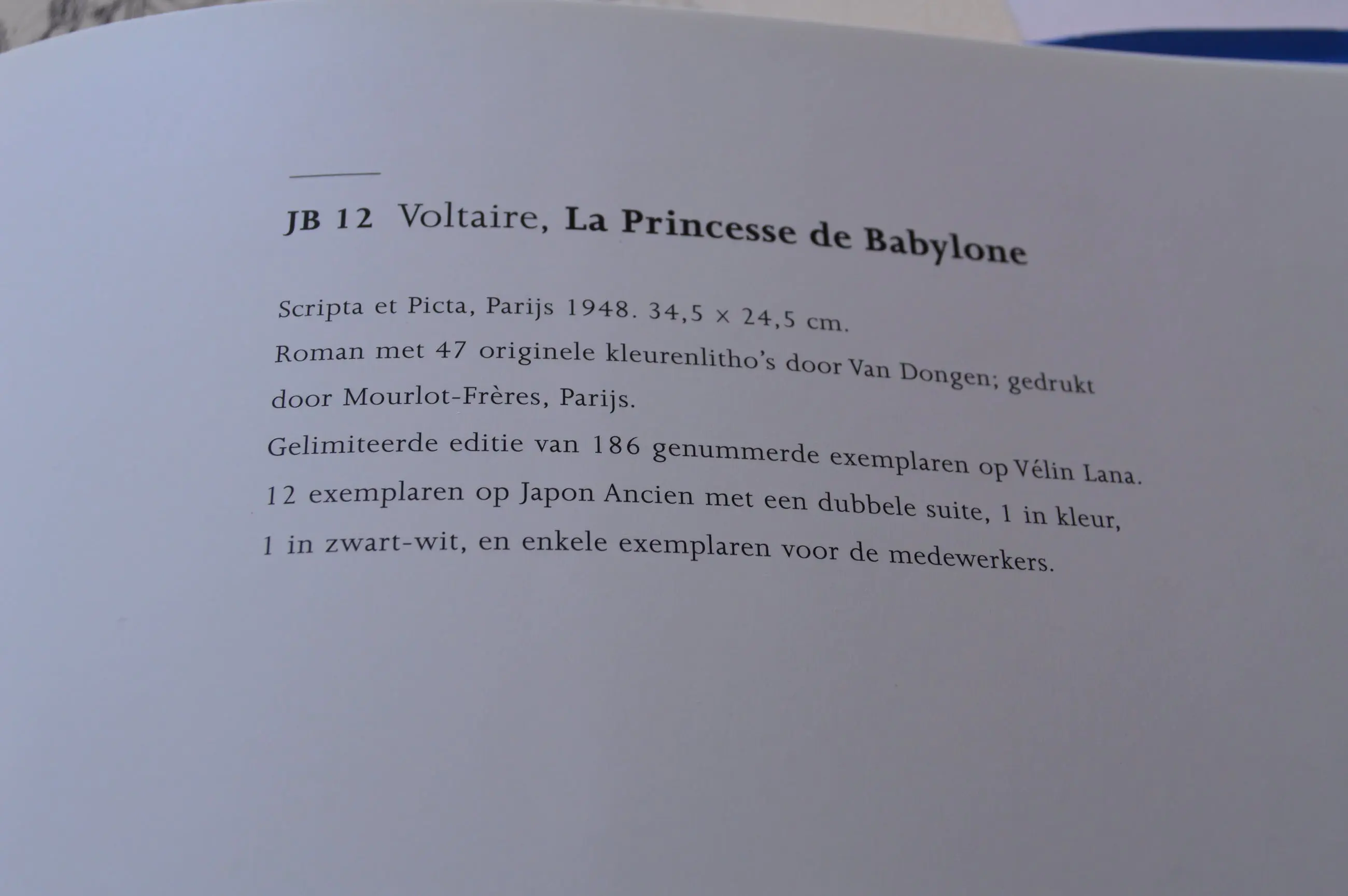 JB 12 Voltaire, La Princesse de Babylone

Scripta et Picta, Parijs 1948. 34,5 × 24,5 cm.

Roman met 47 originele kleurenlitho's door Van Dongen; gedrukt door Mourlot-Frères, Parijs.

Gelimiteerde editie van 186 genummerde exemplaren op Vélin Lana.

12 exemplaren op Japon Ancien met een dubbele suite, 1 in kleur, 1 in zwart-wit, en enkele exemplaren voor de medewerkers.